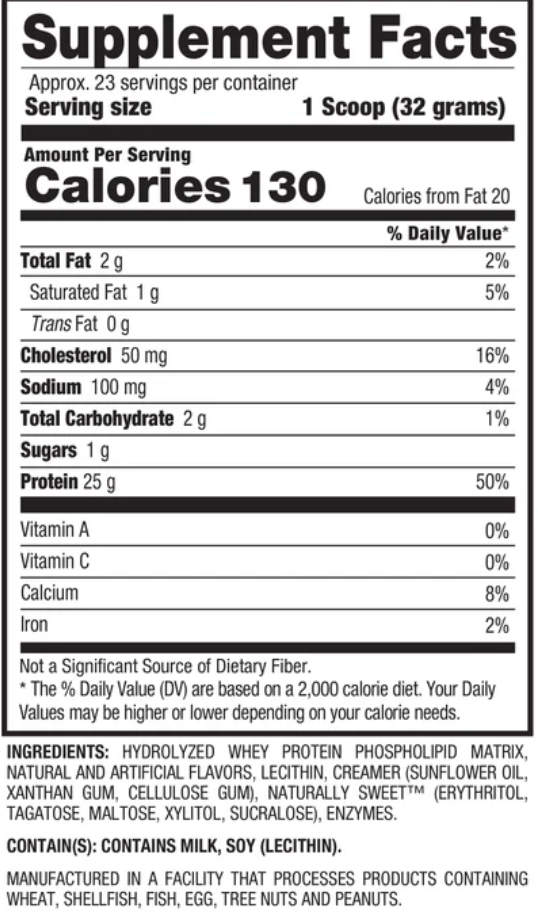 Supplement Facts

Approx. 23 servings per container
Serving size 1 Scoop (32 grams)

Amount Per Serving
Calories 130 Calories from Fat 20

| | % Daily Value* |
|---|---|
| Total Fat 2 g | 2% |
| Saturated Fat 1 g | 5% |
| Trans Fat 0 g | |
| Cholesterol 50 mg | 16% |
| Sodium 100 mg | 4% |
| Total Carbohydrate 2 g | 1% |
| Sugars 1 g | |
| Protein 25 g | 50% |
| Vitamin A | 0% |
| Vitamin C | 0% |
| Calcium | 8% |
| Iron | 2% |

Not a Significant Source of Dietary Fiber.
* The % Daily Value (DV) are based on a 2,000 calorie diet. Your Daily Values may be higher or lower depending on your calorie needs.

INGREDIENTS: HYDROLYZED WHEY PROTEIN PHOSPHOLIPID MATRIX, NATURAL AND ARTIFICIAL FLAVORS, LECITHIN, CREAMER (SUNFLOWER OIL, XANTHAN GUM, CELLULOSE GUM), NATURALLY SWEET™ (ERYTHRITOL, TAGATOSE, MALTOSE, XYLITOL, SUCRALOSE), ENZYMES.

CONTAIN(S): CONTAINS MILK, SOY (LECITHIN).

MANUFACTURED IN A FACILITY THAT PROCESSES PRODUCTS CONTAINING WHEAT, SHELLFISH, FISH, EGG, TREE NUTS AND PEANUTS.